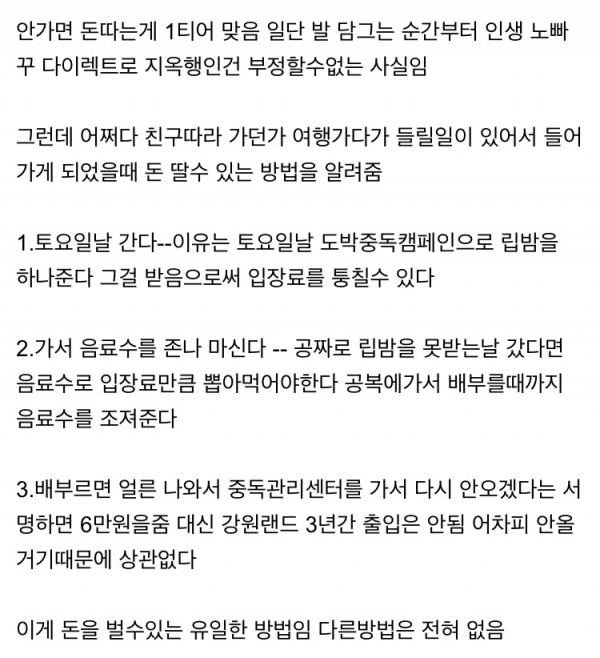 안가면 돈따는게 1티어 맞음 일단 발 담그는 순간부터 인생 노빠꾸 다이렉트로 지옥행인건 부정할수없는 사실임

그런데 어쩌다 친구따라 가던가 여행가다가 들릴일이 있어서 들어가게 되었을때 돈 딸수 있는 방법을 알려줌

1.토요일날 간다--이유는 토요일날 도박중독캠페인으로 립밤을 하나준다 그걸 받음으로써 입장료를 퉁칠수 있다

2.가서 음료수를 존나 마신다 -- 공짜로 립밤을 못받는날 갔다면 음료수로 입장료만큼 뽑아먹어야한다 공복에가서 배부를때까지 음료수를 조져준다

3.배부르면 얼른 나와서 중독관리센터를 가서 다시 안오겠다는 서명하면 6만원을줌 대신 강원랜드 3년간 출입은 안됨 어차피 안올거기때문에 상관없다

이게 돈을 벌수있는 유일한 방법임 다른방법은 전혀 없음